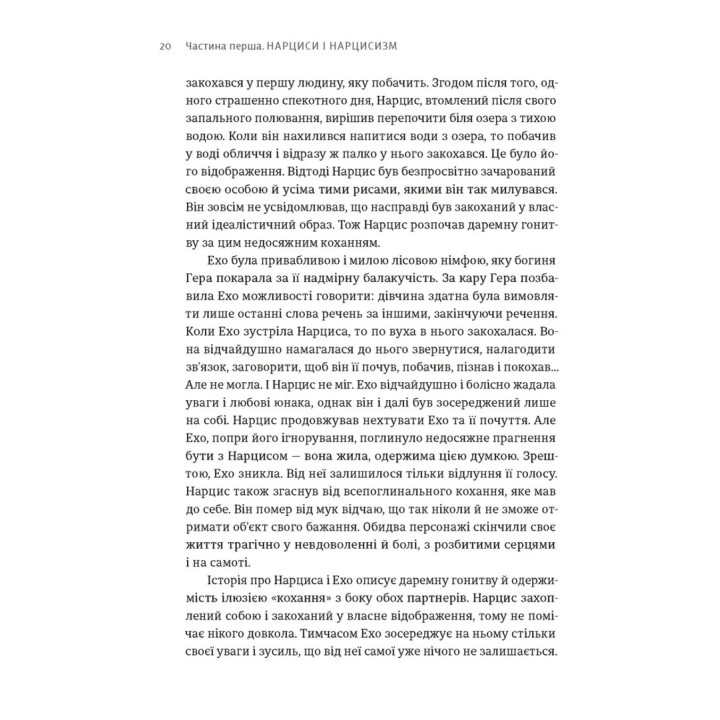 20 Частина перша. НАРЦИСИ І НАРЦИСИЗМ

закохався у першу людину, яку побачить. Згодом після того, одного страшенно спекотного дня, Нарцис, втомлений після свого запального полювання, вирішив перепочити біля озера з тихою водою. Коли він нахилився напитися води з озера, то побачив у воді обличчя і відразу ж палко у нього закохався. Це було його відображення. Відтоді Нарцис був безпросвітно зачарований своєю особою й усіма тими рисами, якими він так милувався. Він зовсім не усвідомлював, що насправді був закоханий у власний ідеалістичний образ. Тож Нарцис розпочав даремну гонитву за цим недосяжним коханням.

Ехо була привабливою і милою лісовою німфою, яку богиня Гера покарала за її надмірну балакучість. За кару Гера позбавила Ехо можливості говорити: дівчина здатна була вимовляти лише останні слова речень за іншими, закінчуючи речення. Коли Ехо зустріла Нарциса, то по вуха в нього закохалася. Вона відчайдушно намагалася до нього звернутися, налагодити зв'язок, заговорити, щоб він її почув, побачив, пізнав і покохав... Але не могла. І Нарцис не міг. Ехо відчайдушно і болісно жадала уваги і любові юнака, однак він і далі був зосереджений лише на собі. Нарцис продовжував нехтувати Ехо та її почуття. Але Ехо, попри його ігнорування, поглинуло недосяжне прагнення бути з Нарцисом — вона жила, одержима цією думкою. Зрештою, Ехо зникла. Від неї залишилося тільки відлуння її голосу. Нарцис також згаснув від всепоглинального кохання, яке мав до себе. Він помер від мук відчаю, що так ніколи й не зможе отримати об'єкт свого бажання. Обидва персонажі скінчили своє життя трагічно у невдоволенні й болі, з розбитими серцями і на самоті.

Історія про Нарциса і Ехо описує даремну гонитву й одержимість ілюзією «кохання» з боку обох партнерів. Нарцис захоплений собою і закоханий у власне відображення, тому не помічає нікого довкола. Тимчасом Ехо зосереджує на ньому стільки своєї уваги і зусиль, що від неї самої уже нічого не залишається.